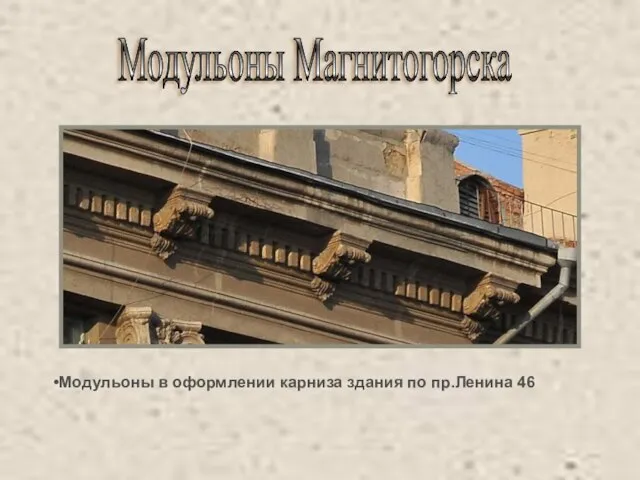 Модульоны Магнитогорска

•Модульоны в оформлении карниза здания по пр.Ленина 46